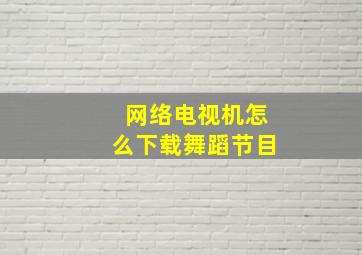 网络电视机怎么下载舞蹈节目